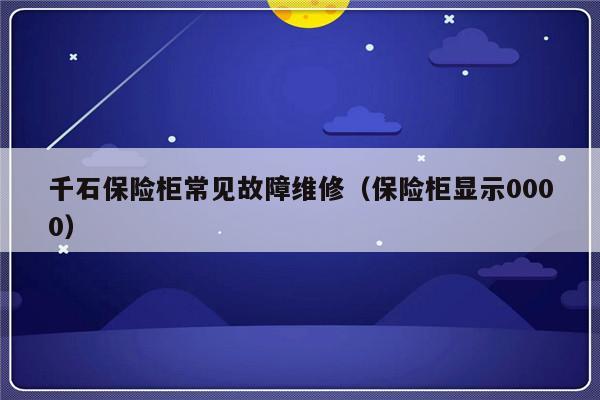 千石保险柜常见故障维修（保险柜显示0000）